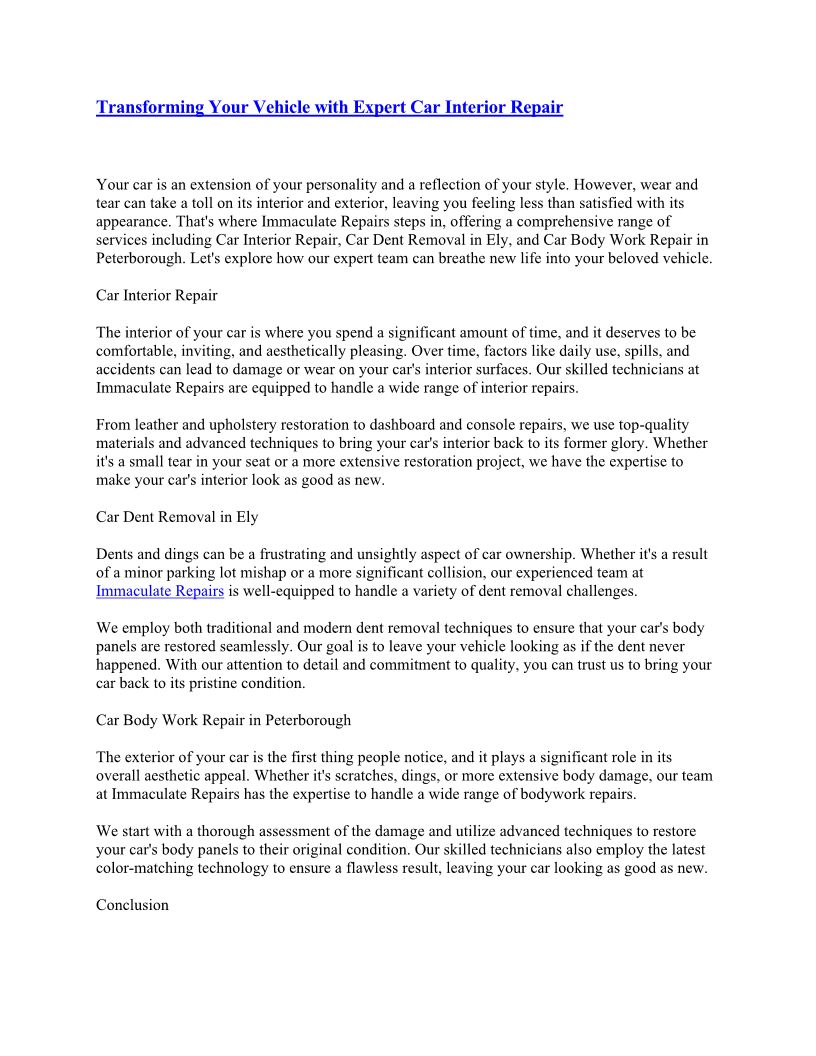 Transforming Your Vehicle with Expert Car Interior Repair

Your car is an extension of your personality and a reflection of your style. However, wear and tear can take a toll on its interior and exterior, leaving you feeling less than satisfied with its appearance. That's where Immaculate Repairs steps in, offering a comprehensive range of services including Car Interior Repair, Car Dent Removal in Ely, and Car Body Work Repair in Peterborough. Let's explore how our expert team can breathe new life into your beloved vehicle.

Car Interior Repair

The interior of your car is where you spend a significant amount of time, and it deserves to be comfortable, inviting, and aesthetically pleasing. Over time, factors like daily use, spills, and accidents can lead to damage or wear on your car's interior surfaces. Our skilled technicians at Immaculate Repairs are equipped to handle a wide range of interior repairs.

From leather and upholstery restoration to dashboard and console repairs, we use top-quality materials and advanced techniques to bring your car's interior back to its former glory. Whether it's a small tear in your seat or a more extensive restoration project, we have the expertise to make your car's interior look as good as new.

Car Dent Removal in Ely

Dents and dings can be a frustrating and unsightly aspect of car ownership. Whether it's a result of a minor parking lot mishap or a more significant collision, our experienced team at Immaculate Repairs is well-equipped to handle a variety of dent removal challenges.

We employ both traditional and modern dent removal techniques to ensure that your car's body panels are restored seamlessly. Our goal is to leave your vehicle looking as if the dent never happened. With our attention to detail and commitment to quality, you can trust us to bring your car back to its pristine condition.

Car Body Work Repair in Peterborough

The exterior of your car is the first thing people notice, and it plays a significant role in its overall aesthetic appeal. Whether it's scratches, dings, or more extensive body damage, our team at Immaculate Repairs has the expertise to handle a wide range of bodywork repairs.

We start with a thorough assessment of the damage and utilize advanced techniques to restore your car's body panels to their original condition. Our skilled technicians also employ the latest color-matching technology to ensure a flawless result, leaving your car looking as good as new.

Conclusion